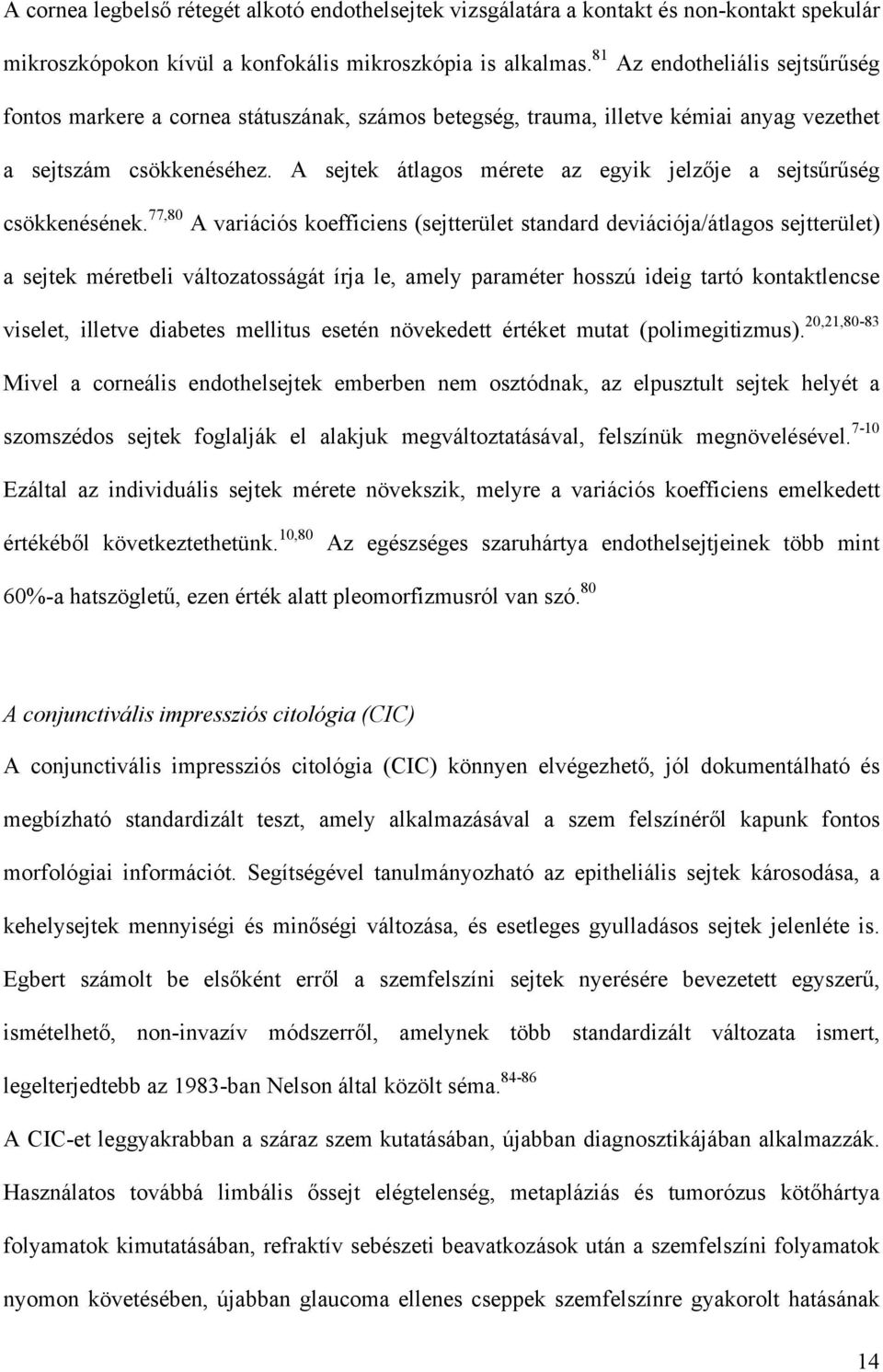 A cornea legbelső rétegét alkotó endothelsejtek vizsgálatára a kontakt és non-kontakt spekulár mikroszkópokon kívül a konfokális mikroszkópia is alkalmas.$^{81}$ Az endotheliális sejtsűrűség fontos markere a cornea státuszának, számos betegség, trauma, illetve kémiai anyag vezethet a sejtszám csökkenéséhez. A sejtek átlagos mérete az egyik jelzője a sejtsűrűség csökkenésének.$^{77,80}$ A variációs koefficiens (sejtterület standard deviációja/átlagos sejtterület) a sejtek méretbeli változatosságát írja le, amely paraméter hosszú ideig tartó kontaktlencse viselet, illetve diabetes mellitus esetén növekedett értéket mutat (polimegitizmus).$^{20,21,80-83}$ Mivel a corneális endothelsejtek emberben nem osztódnak, az elpusztult sejtek helyét a szomszédos sejtek foglalják el alakjuk megváltoztatásával, felszínük megnövelésével.$^{7-10}$ Ezáltal az individuális sejtek mérete növekszik, melyre a variációs koefficiens emelkedett értékéből következtethetünk.$^{10,80}$ Az egészséges szaruhártya endothelsejtjeinek több mint 60%-a hatszögletű, ezen érték alatt pleomorfizmusról van szó.$^{80}$

A conjunctivális impressziós citológia (CIC)

A conjunctivális impressziós citológia (CIC) könnyen elvégezhető, jól dokumentálható és megbízható standardizált teszt, amely alkalmazásával a szem felszínéről kapunk fontos morfológiai információt. Segítségével tanulmányozható az epitheliális sejtek károsodása, a kehelysejtek mennyiségi és minőségi változása, és esetleges gyulladásos sejtek jelenléte is. Egbert számolt be elsőként erről a szemfelszíni sejtek nyerésére bevezetett egyszerű, ismételhető, non-invazív módszerről, amelynek több standardizált változata ismert, legelterjedtebb az 1983-ban Nelson által közölt séma.$^{84-86}$

A CIC-et leggyakrabban a száraz szem kutatásában, újabban diagnosztikájában alkalmazzák. Használatos továbbá limbális őssejt elégtelenség, metapláziás és tumorózus kötőhártya folyamatok kimutatásában, refraktív sebészeti beavatkozások után a szemfelszíni folyamatok nyomon követésében, újabban glaucoma ellenes cseppek szemfelszínre gyakorolt hatásának

14